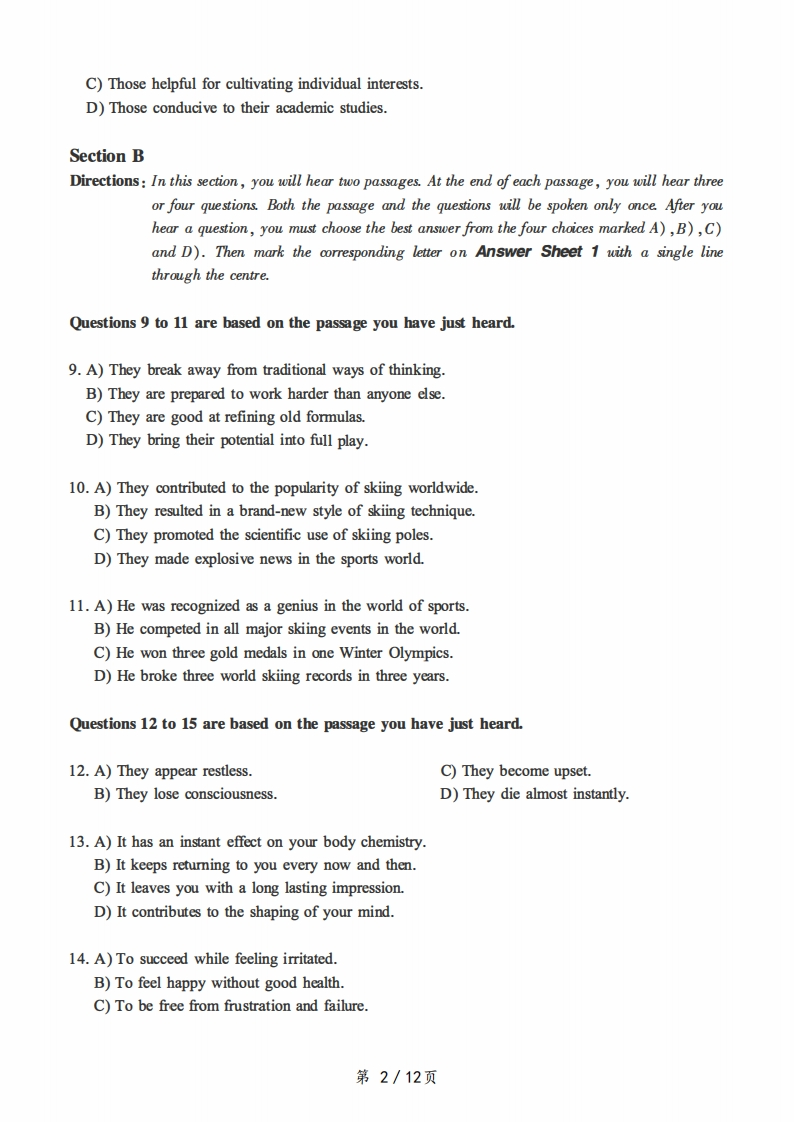 C) Those helpful for cultivating individual interests.
D) Those conducive to their academic studies.

Section B

Directions: In this section, you will hear two passages. At the end of each passage, you will hear three or four questions. Both the passage and the questions will be spoken only once. After you hear a question, you must choose the best answer from the four choices marked A), B), C) and D). Then mark the corresponding letter on Answer Sheet 1 with a single line through the centre.

Questions 9 to 11 are based on the passage you have just heard.

9. A) They break away from traditional ways of thinking.
B) They are prepared to work harder than anyone else.
C) They are good at refining old formulas.
D) They bring their potential into full play.

10. A) They contributed to the popularity of skiing worldwide.
B) They resulted in a brand-new style of skiing technique.
C) They promoted the scientific use of skiing poles.
D) They made explosive news in the sports world.

11. A) He was recognized as a genius in the world of sports.
B) He competed in all major skiing events in the world.
C) He won three gold medals in one Winter Olympics.
D) He broke three world skiing records in three years.

Questions 12 to 15 are based on the passage you have just heard.

12. A) They appear restless.
B) They lose consciousness.
C) They become upset.
D) They die almost instantly.

13. A) It has an instant effect on your body chemistry.
B) It keeps returning to you every now and then.
C) It leaves you with a long lasting impression.
D) It contributes to the shaping of your mind.

14. A) To succeed while feeling irritated.
B) To feel happy without good health.
C) To be free from frustration and failure.

第 2 / 12页